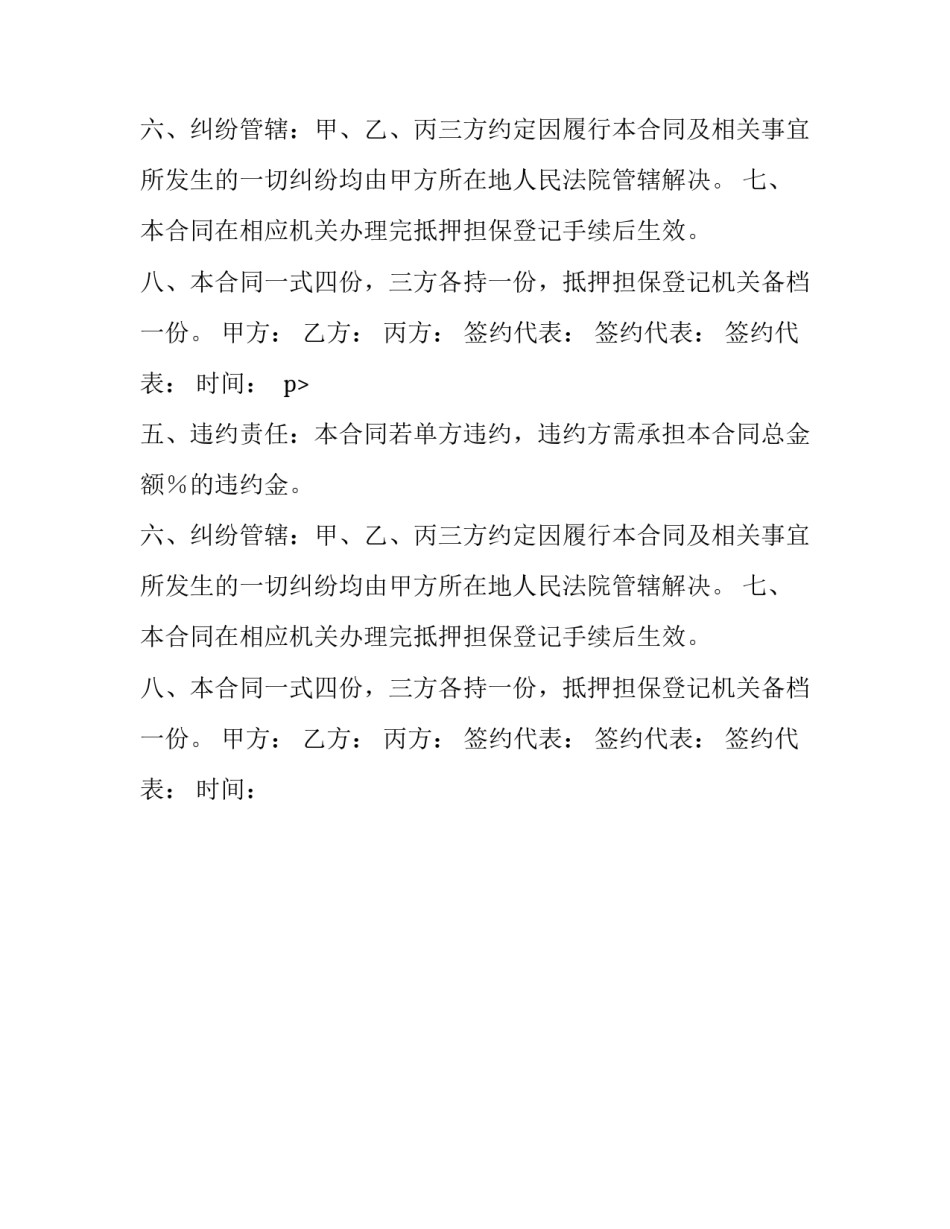 六、纠纷管辖：甲、乙、丙三方约定因履行本合同及相关事宜所发生的一切纠纷均由甲方所在地人民法院管辖解决。 七、本合同在相应机关办理完抵押担保登记手续后生效。

八、本合同一式四份，三方各持一份，抵押担保登记机关备档一份。 甲方： 乙方： 丙方： 签约代表： 签约代表： 签约代表： 时间： p>

五、违约责任：本合同若单方违约，违约方需承担本合同总金额%的违约金。

六、纠纷管辖：甲、乙、丙三方约定因履行本合同及相关事宜所发生的一切纠纷均由甲方所在地人民法院管辖解决。 七、本合同在相应机关办理完抵押担保登记手续后生效。

八、本合同一式四份，三方各持一份，抵押担保登记机关备档一份。 甲方： 乙方： 丙方： 签约代表： 签约代表： 签约代表： 时间：